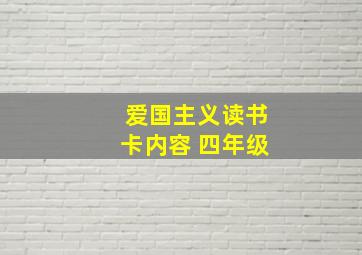 爱国主义读书卡内容 四年级